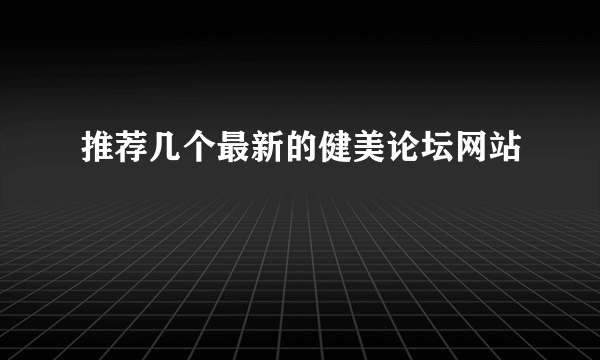 推荐几个最新的健美论坛网站